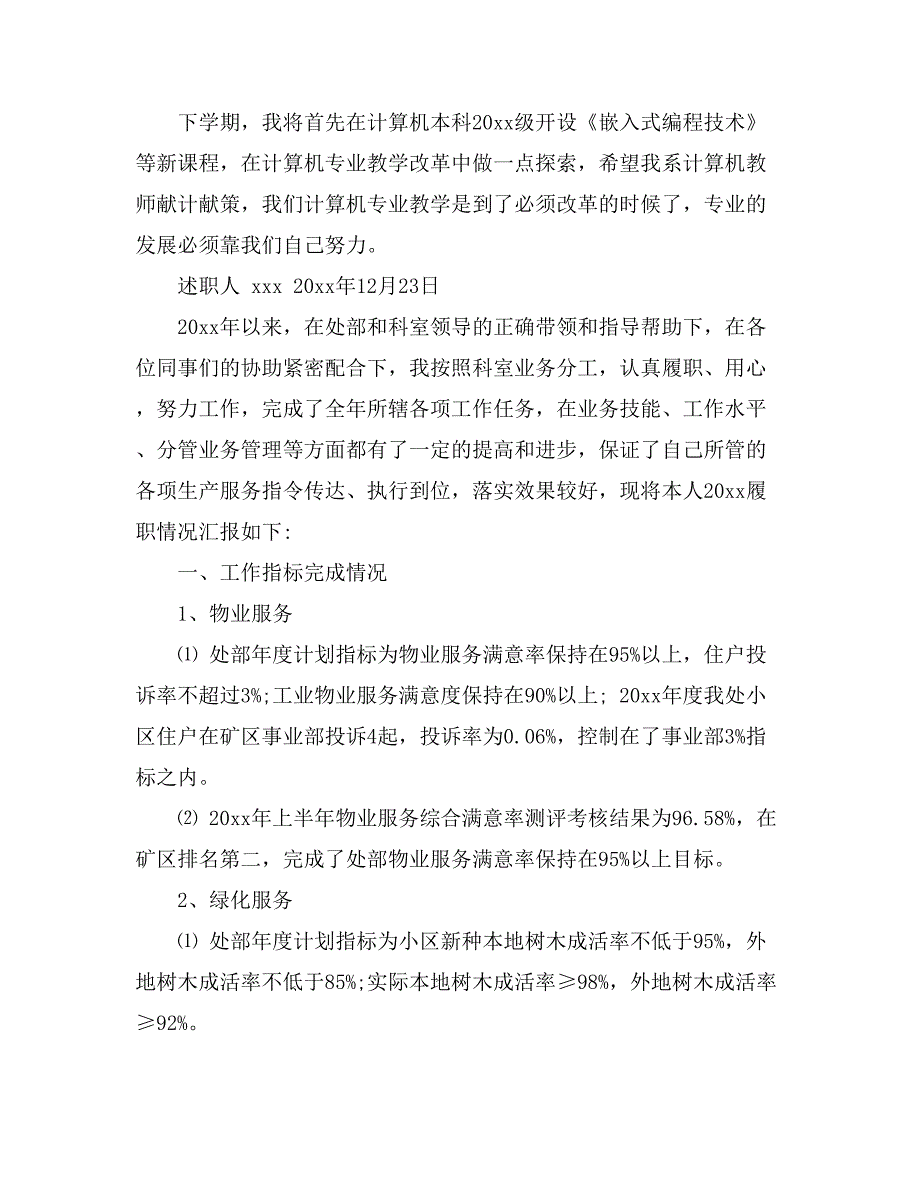 下学期，我将首先在计算机本科20xx级开设《嵌入式编程技术》等新课程，在计算机专业教学改革中做一点探索，希望我系计算机教师献计献策，我们计算机专业教学是到了必须改革的时候了，专业的发展必须靠我们自己努力。

述职人 xxx 20xx年12月23日

20xx年以来，在处部和科室领导的正确带领和指导帮助下，在各位同事们的协助紧密配合下，我按照科室业务分工，认真履职、用心，努力工作，完成了全年所辖各项工作任务，在业务技能、工作水平、分管业务管理等方面都有了一定的提高和进步，保证了自己所管的各项生产服务指令传达、执行到位，落实效果较好，现将本人20xx履职情况汇报如下:

一、工作指标完成情况

1、物业服务

⑴ 处部年度计划指标为物业服务满意率保持在95%以上，住户投诉率不超过3%;工业物业服务满意度保持在90%以上; 20xx年度我处小区住户在矿区事业部投诉4起，投诉率为0.06%，控制在了事业部3%指标之内。

⑵ 20xx年上半年物业服务综合满意率测评考核结果为96.58%，在矿区排名第二，完成了处部物业服务满意率保持在95%以上目标。

2、绿化服务

⑴ 处部年度计划指标为小区新种本地树木成活率不低于95%，外地树木成活率不低于85%;实际本地树木成活率≥98%，外地树木成活率≥92%。